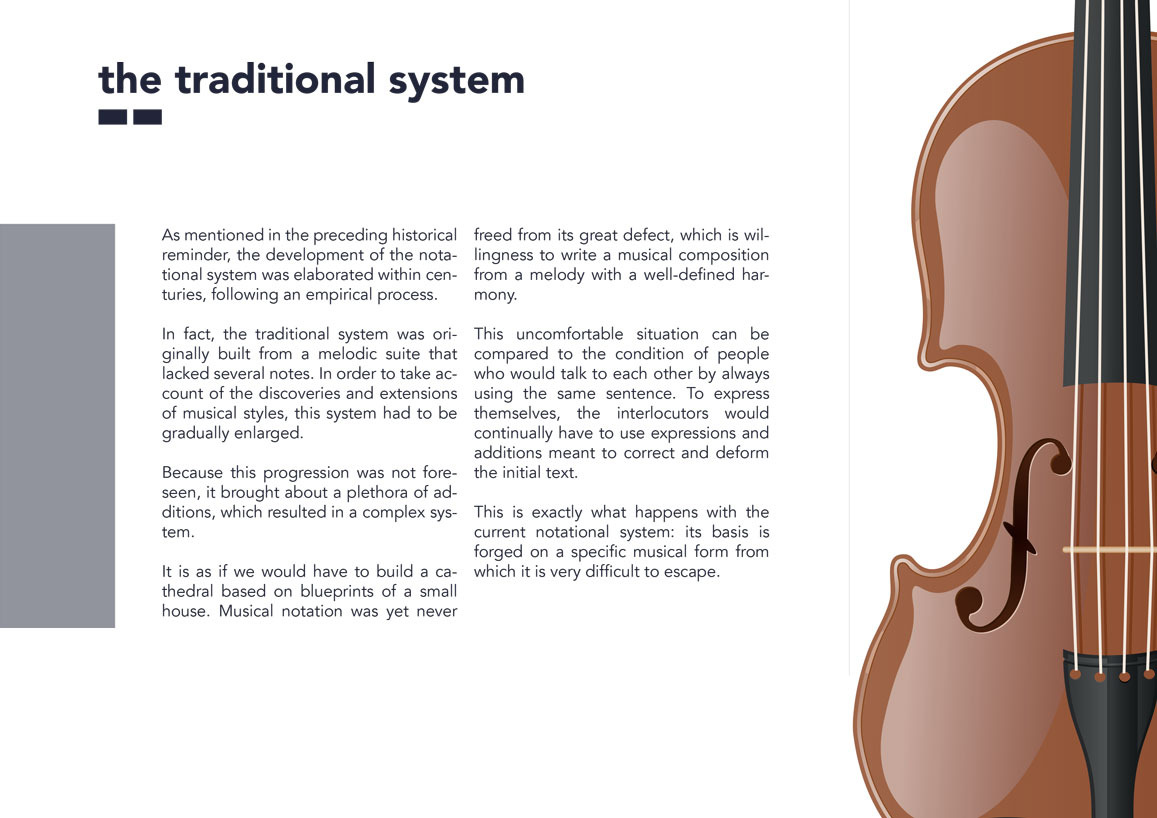 the traditional system

As mentioned in the preceding historical reminder, the development of the notational system was elaborated within centuries, following an empirical process.

In fact, the traditional system was originally built from a melodic suite that lacked several notes. In order to take account of the discoveries and extensions of musical styles, this system had to be gradually enlarged.

Because this progression was not foreseen, it brought about a plethora of additions, which resulted in a complex system.

It is as if we would have to build a cathedral based on blueprints of a small house. Musical notation was yet never freed from its great defect, which is willingness to write a musical composition from a melody with a well-defined harmony.

This uncomfortable situation can be compared to the condition of people who would talk to each other by always using the same sentence. To express themselves, the interlocutors would continually have to use expressions and additions meant to correct and deform the initial text.

This is exactly what happens with the current notational system: its basis is forged on a specific musical form from which it is very difficult to escape.